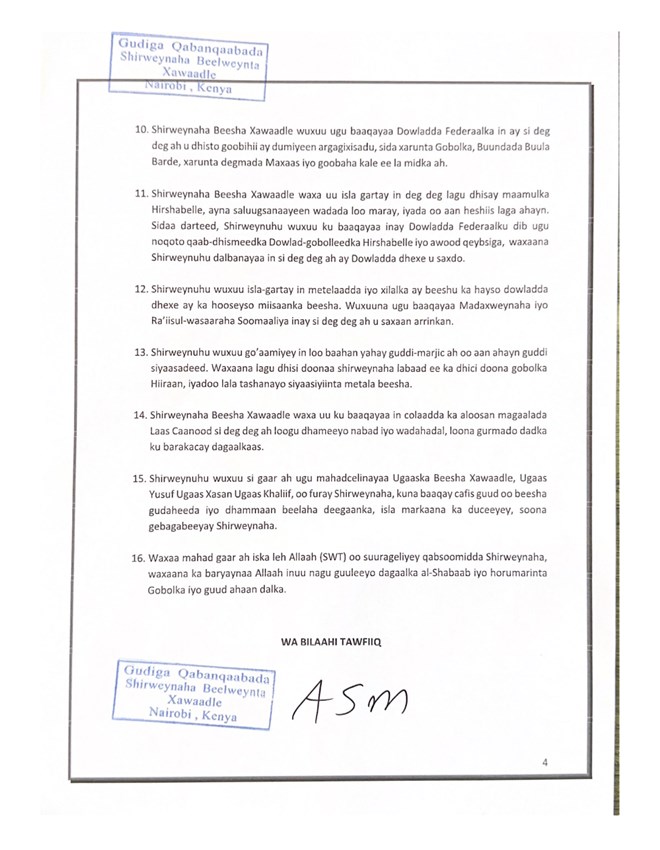 Gudiga Qabanqaabada
Shirweynaha Beelweynta
Xawaadle
Nairobi , Kenya

10. Shirweynaha Beesha Xawaadle wuxuu ugu baaqayaa Dowladda Federaalka in ay si deg deg ah u dhisto goobihii ay dumiyeen argagixisadu, sida xarunta Gobolka, Buundada Buula Barde, xarunta degmada Maxaas iyo goobaha kale ee la midka ah.

11. Shirweynaha Beesha Xawaadle waxa uu isla gartay in deg deg lagu dhisay maamulka Hirshabelle, ayna saluugsanaayeen wadada loo maray, iyada oo aan heshiis laga ahayn. Sidaa darteed, Shirweynuhu wuxuu ku baaqayaa inay Dowladda Federaalku dib ugu noqoto qaab-dhismeedka Dowlad-gobolleedka Hirshabelle iyo awood qeybsiga, waxaana Shirweynuhu dalbanayaa in si deg deg ah ay Dowladda dhexe u saxdo.

12. Shirweynuhu wuxuu isla-gartay in metelaadda iyo xilalka ay beeshu ka hayso dowladda dhexe ay ka hooseyso miisaanka beesha. Wuxuuna ugu baaqayaa Madaxweynaha iyo Ra'iisul-wasaaraha Soomaaliya inay si deg deg ah u saxaan arrinkan.

13. Shirweynuhu wuxuu go'aamiyey in loo baahan yahay guddi-marjic ah oo aan ahayn guddi siyaasadeed. Waxaana lagu dhisi doonaa shirweynaha labaad ee ka dhici doona gobolka Hiiraan, iyadoo lala tashanayo siyaasiyiinta metala beesha.

14. Shirweynaha Beesha Xawaadle waxa uu ku baaqayaa in colaadda ka aloosan magaalada Laas Caanood si deg deg ah loogu dhameeyo nabad iyo wadahadal, loona gurmado dadka ku barakacay dagaalkaas.

15. Shirweynuhu wuxuu si gaar ah ugu mahadcelinayaa Ugaaska Beesha Xawaadle, Ugaas Yusuf Ugaas Xasan Ugaas Khaliif, oo furay Shirweynaha, kuna baaqay cafis guud oo beesha gudaheeda iyo dhammaan beelaha deegaanka, isla markaana ka duceeyey, soona gebagabeeyay Shirweynaha.

16. Waxaa mahad gaar ah iska leh Allaah (SWT) oo suurageliyey qabsoomidda Shirweynaha, waxaana ka baryaynaa Allaah inuu nagu guuleeyo dagaalka al-Shabaab iyo horumarinta Gobolka iyo guud ahaan dalka.

WA BILAAHI TAWFIIQ

Gudiga Qabanqaabada
Shirweynaha Beelweynta
Xawaadle
Nairobi , Kenya

ASM

4